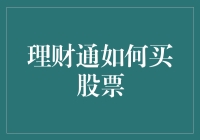 理财通如何买股票